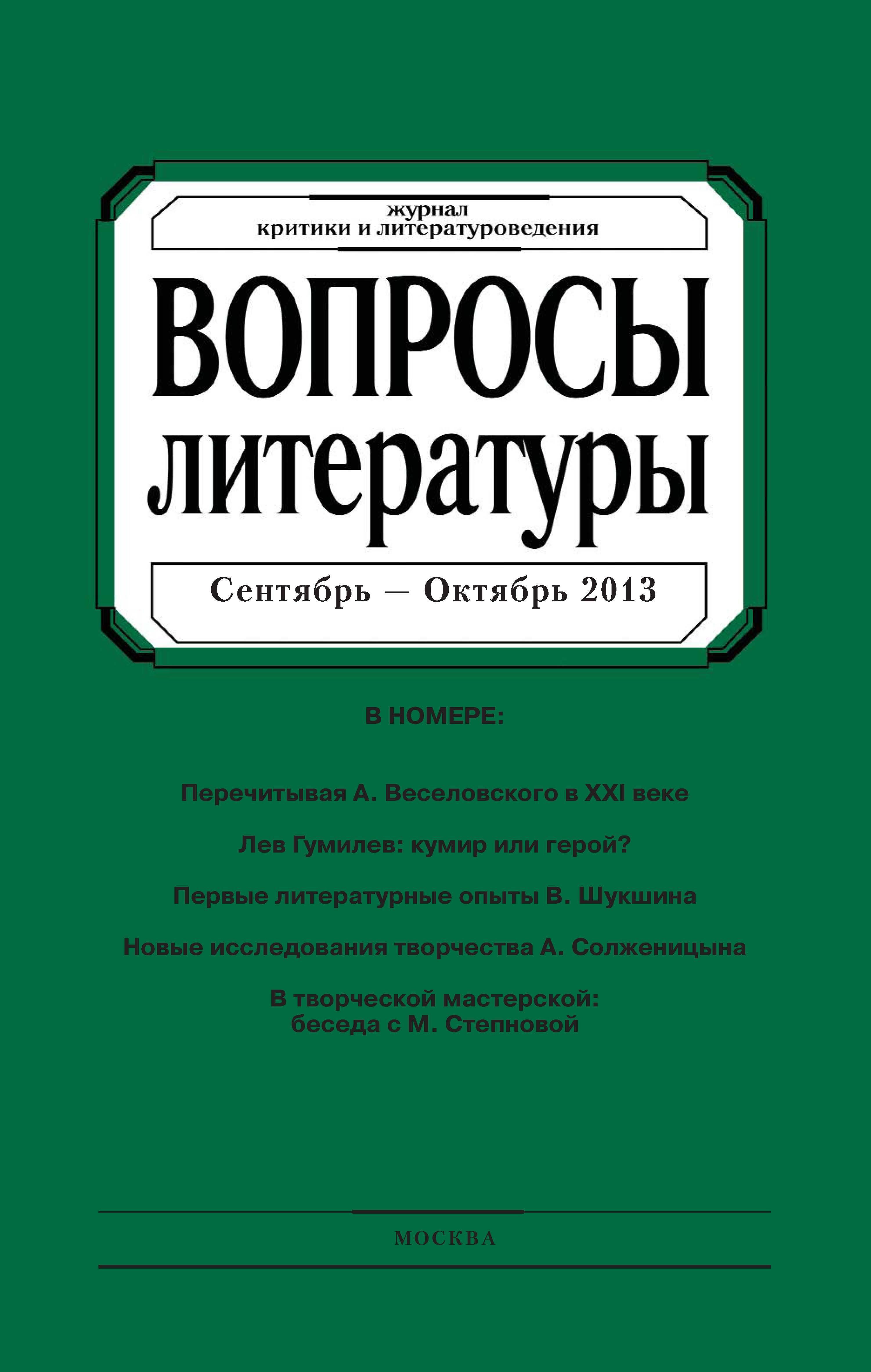 журнал
критики и литературоведения

ВОПРОСЫ
литературы

Сентябрь — Октябрь 2013

В НОМЕРЕ:

Перечитывая А. Веселовского в XXI веке

Лев Гумилев: кумир или герой?

Первые литературные опыты В. Шукшина

Новые исследования творчества А. Солженицына

В творческой мастерской:
беседа с М. Степновой

МОСКВА